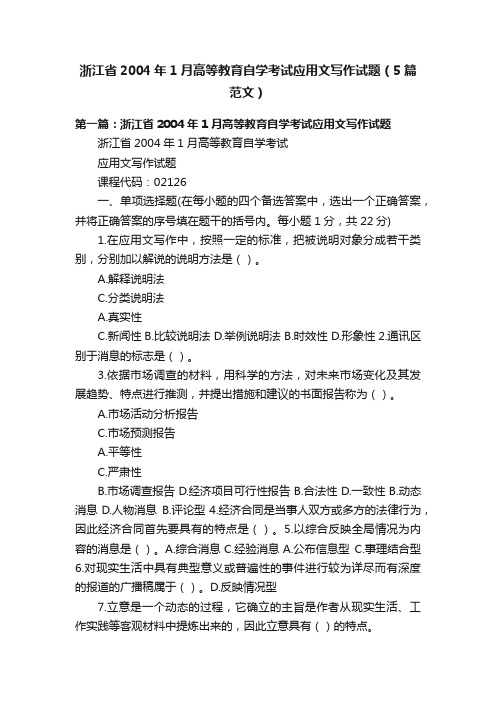 浙江省 2004 年 1 月高等教育自学考试应用文写作试题（5 篇范文）

第一篇：浙江省 2004 年 1 月高等教育自学考试应用文写作试题

浙江省 2004 年 1 月高等教育自学考试

应用文写作试题

课程代码：02126

一、单项选择题(在每小题的四个备选答案中，选出一个正确答案，并将正确答案的序号填在题干的括号内。每小题 1 分，共 22 分)

1.在应用文写作中，按照一定的标准，把被说明对象分成若干类别，分别加以解说的说明方法是（ ）。

A.解释说明法

C.分类说明法

A.真实性

C.新闻性 B.比较说明法 D.举例说明法 B.时效性 D.形象性 2.通讯区别于消息的标志是（ ）。

3.依据市场调查的材料，用科学的方法，对未来市场变化及其发展趋势、特点进行推测，并提出措施和建议的书面报告称为（ ）。

A.市场活动分析报告

C.市场预测报告

A.平等性

C.严肃性

B.市场调查报告 D.经济项目可行性报告 B.合法性 D.一致性 B.动态消息 D.人物消息 B.评论型 4.经济合同是当事人双方或多方的法律行为，因此经济合同首先要具有的特点是（ ）。5.以综合反映全局情况为内容的消息是（ ）。A.综合消息 C.经验消息 A.公布信息型 C.事理结合型 6.对现实生活中具有典型意义或普遍性的事件进行较为详尽而有深度的报道的广播稿属于（ ）。D.反映情况型

7.立意是一个动态的过程，它确立的主旨是作者从现实生活、工作实践等客观材料中提炼出来的，因此立意具有（ ）的特点。